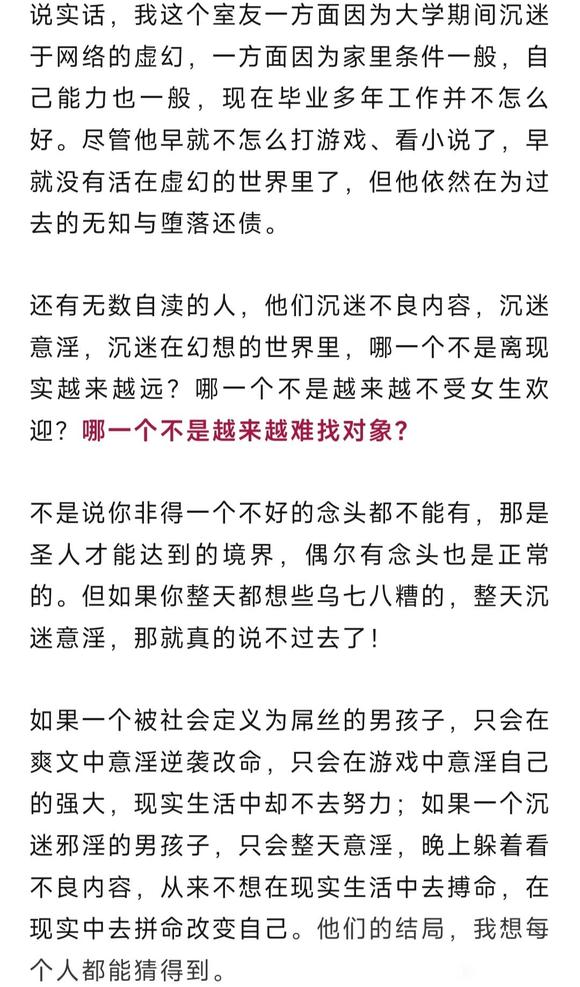 说实话，我这个室友一方面因为大学期间沉迷于网络的虚幻，一方面因为家里条件一般，自己能力也一般，现在毕业多年工作并不怎么好。尽管他早就不怎么打游戏、看小说了，早就没有活在虚幻的世界里了，但他依然在为过去的无知与堕落还债。

还有无数自渎的人，他们沉迷不良内容，沉迷意淫，沉迷在幻想的世界里，哪一个不是离现实越来越远？哪一个不是越来越不受女生欢迎？哪一个不是越来越难找对象？

不是说你非得一个不好的念头都不能有，那是圣人才能达到的境界，偶尔有念头也是正常的。但如果你整天都想些乌七八糟的，整天沉迷意淫，那就真的说不过去了！

如果一个被社会定义为屌丝的男孩子，只会在爽文中意淫逆袭改命，只会在游戏中意淫自己的强大，现实生活中却不去努力；如果一个沉迷邪淫的男孩子，只会整天意淫，晚上躲着看不良内容，从来不想在现实生活中去搏命，在现实中去拼命改变自己。他们的结局，我想每个人都能猜得到。